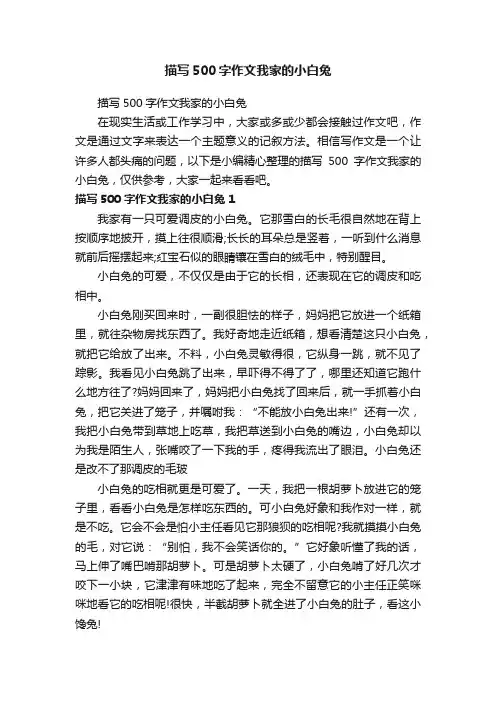 描写500字作文我家的小白兔

描写500字作文我家的小白兔

在现实生活或工作学习中，大家或多或少都会接触过作文吧，作文是通过文字来表达一个主题意义的记叙方法。相信写作文是一个让许多人都头痛的问题，以下是小编精心整理的描写 500 字作文我家的小白兔，仅供参考，大家一起来看看吧。

描写500字作文我家的小白兔1

我家有一只可爱调皮的小白兔。它那雪白的长毛很自然地在背上按顺序地披开，摸上往很顺滑;长长的耳朵总是竖着，一听到什么消息就前后摇摆起来;红宝石似的眼睛镶在雪白的绒毛中，特别醒目。

小白兔的可爱，不仅仅是由于它的长相，还表现在它的调皮和吃相中。

小白兔刚买回来时，一副很胆怯的样子，妈妈把它放进一个纸箱里，就往杂物房找东西了。我好奇地走近纸箱，想看清楚这只小白兔，就把它给放了出来。不料，小白兔灵敏得很，它纵身一跳，就不见了踪影。我看见小白兔跳了出来，早吓得不得了了，哪里还知道它跑什么地方往了?妈妈回来了，妈妈把小白兔找了回来后，就一手抓着小白兔，把它关进了笼子，并嘱咐我：“不能放小白兔出来!”还有一次，我把小白兔带到草地上吃草，我把草送到小白兔的嘴边，小白兔却以为我是陌生人，张嘴咬了一下我的手，疼得我流出了眼泪。小白兔还是改不了那调皮的毛玻

小白兔的吃相就更是可爱了。一天，我把一根胡萝卜放进它的笼子里，看看小白兔是怎样吃东西的。可小白兔好象和我作对一样，就是不吃。它会不会是怕小主任看见它那狼狈的吃相呢?我就摸摸小白兔的毛，对它说：“别怕，我不会笑话你的。”它好象听懂了我的话，马上伸了嘴巴啃那胡萝卜。可是胡萝卜太硬了，小白兔啃了好几次才咬下一小块，它津津有味地吃了起来，完全不留意它的小主任正笑咪咪地看它的吃相呢!很快，半截胡萝卜就全进了小白兔的肚子，看这小馋兔!